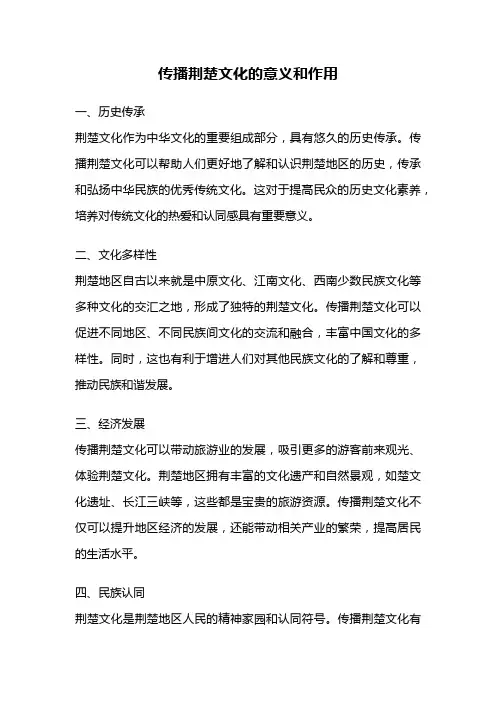 传播荆楚文化的意义和作用

一、历史传承

荆楚文化作为中华文化的重要组成部分，具有悠久的历史传承。传播荆楚文化可以帮助人们更好地了解和认识荆楚地区的历史，传承和弘扬中华民族的优秀传统文化。这对于提高民众的历史文化素养，培养对传统文化的热爱和认同感具有重要意义。

二、文化多样性

荆楚地区自古以来就是中原文化、江南文化、西南少数民族文化等多种文化的交汇之地，形成了独特的荆楚文化。传播荆楚文化可以促进不同地区、不同民族间文化的交流和融合，丰富中国文化的多样性。同时，这也有利于增进人们对其他民族文化的了解和尊重，推动民族和谐发展。

三、经济发展

传播荆楚文化可以带动旅游业的发展，吸引更多的游客前来观光、体验荆楚文化。荆楚地区拥有丰富的文化遗产和自然景观，如楚文化遗址、长江三峡等，这些都是宝贵的旅游资源。传播荆楚文化不仅可以提升地区经济的发展，还能带动相关产业的繁荣，提高居民的生活水平。

四、民族认同

荆楚文化是荆楚地区人民的精神家园和认同符号。传播荆楚文化有